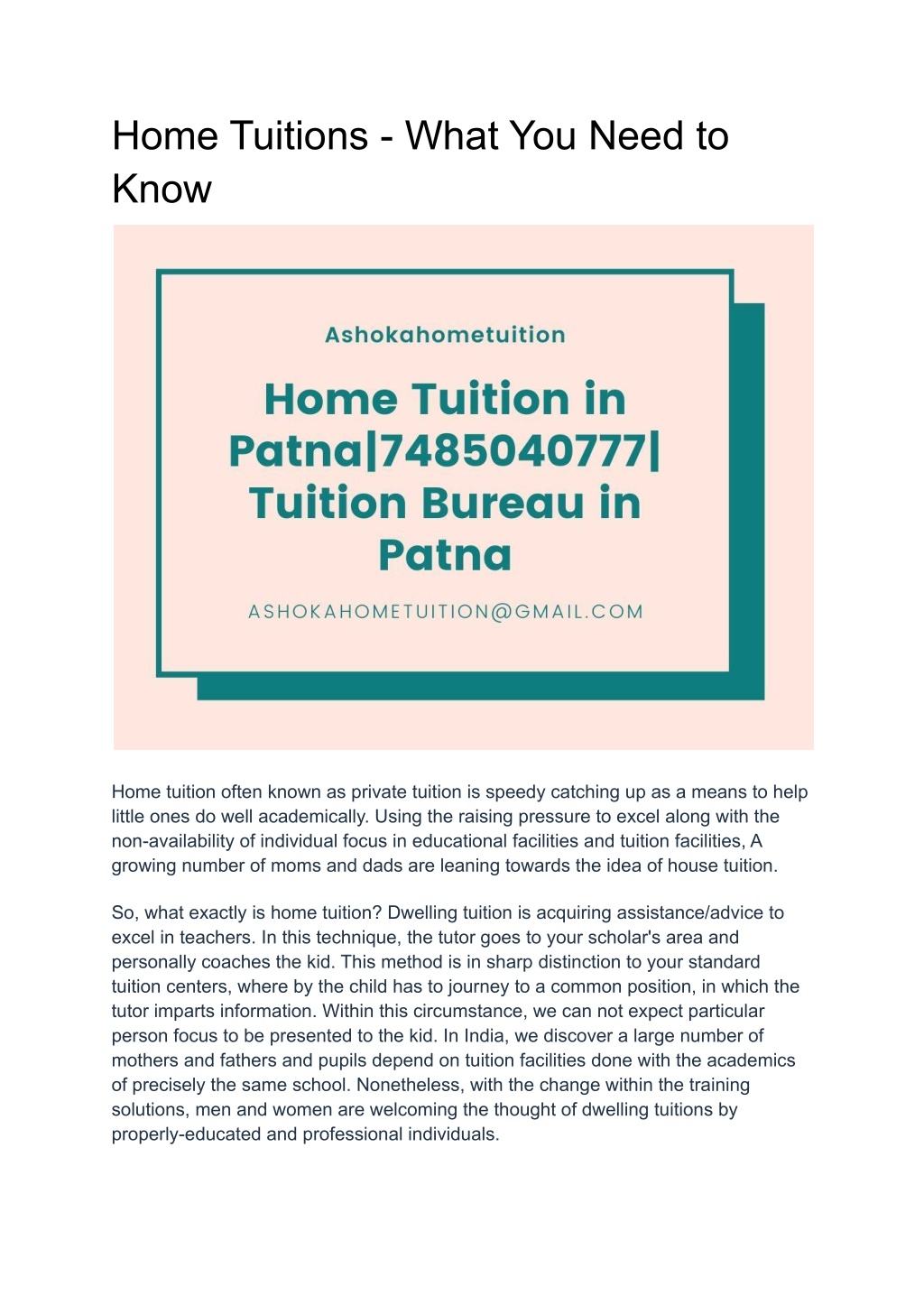 Home Tuitions - What You Need to Know

Ashokahometuition

Home Tuition in Patna|7485040777| Tuition Bureau in Patna

ASHOKAHOMETUITION@GMAIL.COM

Home tuition often known as private tuition is speedy catching up as a means to help little ones do well academically. Using the raising pressure to excel along with the non-availability of individual focus in educational facilities and tuition facilities, A growing number of moms and dads are leaning towards the idea of house tuition.

So, what exactly is home tuition? Dwelling tuition is acquiring assistance/advice to excel in teachers. In this technique, the tutor goes to your scholar's area and personally coaches the kid. This method is in sharp distinction to your standard tuition centers, where by the child has to journey to a common position, in which the tutor imparts information. Within this circumstance, we can not expect particular person focus to be presented to the kid. In India, we discover a large number of mothers and fathers and pupils depend on tuition facilities done with the academics of precisely the same school. Nonetheless, with the change within the training solutions, men and women are welcoming the thought of dwelling tuitions by properly-educated and professional individuals.